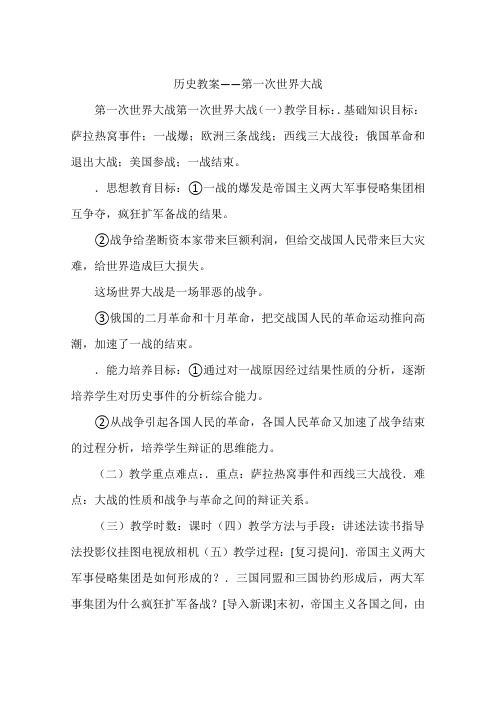 历史教案——第一次世界大战

第一次世界大战第一次世界大战（一）教学目标：. 基础知识目标：萨拉热窝事件；一战爆；欧洲三条战线；西线三大战役；俄国革命和退出大战；美国参战；一战结束。

. 思想教育目标：①一战的爆发是帝国主义两大军事侵略集团相互争夺，疯狂扩军备战的结果。

②战争给垄断资本家带来巨额利润，但给交战国人民带来巨大灾难，给世界造成巨大损失。

这场世界大战是一场罪恶的战争。

③俄国的二月革命和十月革命，把交战国人民的革命运动推向高潮，加速了一战的结束。

. 能力培养目标：①通过对一战原因经过结果性质的分析，逐渐培养学生对历史事件的分析综合能力。

②从战争引起各国人民的革命，各国人民革命又加速了战争结束的过程分析，培养学生辩证的思维能力。

（二）教学重点难点：. 重点：萨拉热窝事件和西线三大战役. 难点：大战的性质和战争与革命之间的辩证关系。

（三）教学时数：课时（四）教学方法与手段：讲述法读书指导法投影仪挂图电视放相机（五）教学过程：[复习提问]. 帝国主义两大军事侵略集团是如何形成的？. 三国同盟和三国协约形成后，两大军事集团为什么疯狂扩军备战？[导入新课]末初，帝国主义各国之间，由